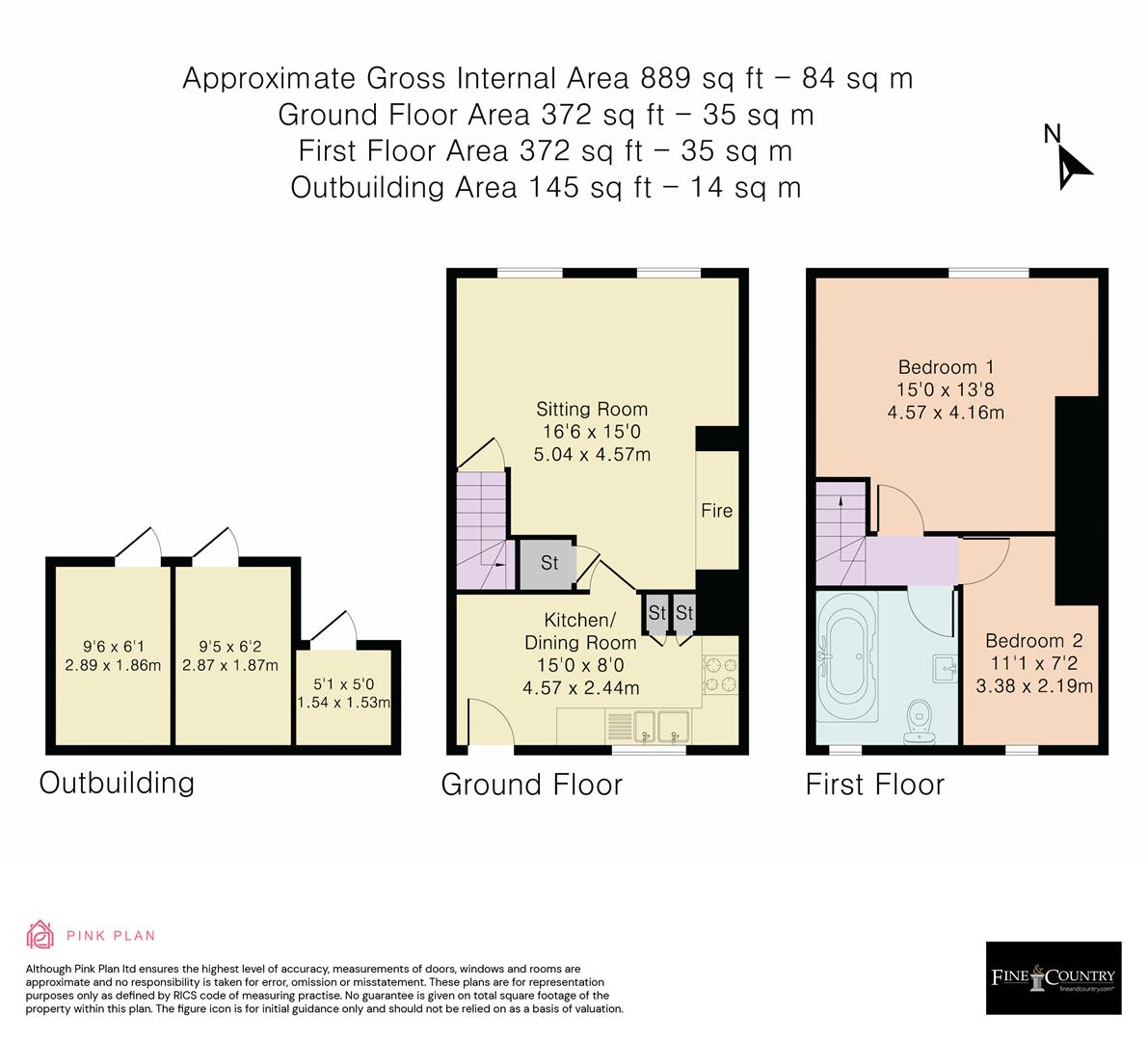 Approximate Gross Internal Area 889 sq ft – 84 sq m
Ground Floor Area 372 sq ft – 35 sq m
First Floor Area 372 sq ft – 35 sq m
Outbuilding Area 145 sq ft – 14 sq m

N

9'6 x 6'1
2.89 x 1.86m

9'5 x 6'2
2.87 x 1.87m

5'1 x 5'0
1.54 x 1.53m

Outbuilding

Sitting Room
16'6 x 15'0
5.04 x 4.57m

Fire

St

St St

Kitchen/
Dining Room
15'0 x 8'0
4.57 x 2.44m

Ground Floor

Bedroom 1
15'0 x 13'8
4.57 x 4.16m

Bedroom 2
11'1 x 7'2
3.38 x 2.19m

First Floor

PINK PLAN

Although Pink Plan ltd ensures the highest level of accuracy, measurements of doors, windows and rooms are approximate and no responsibility is taken for error, omission or misstatement. These plans are for representation purposes only as defined by RICS code of measuring practise. No guarantee is given on total square footage of the property within this plan. The figure icon is for initial guidance only and should not be relied on as a basis of valuation.

FINE & COUNTRY
fineandcountry.com